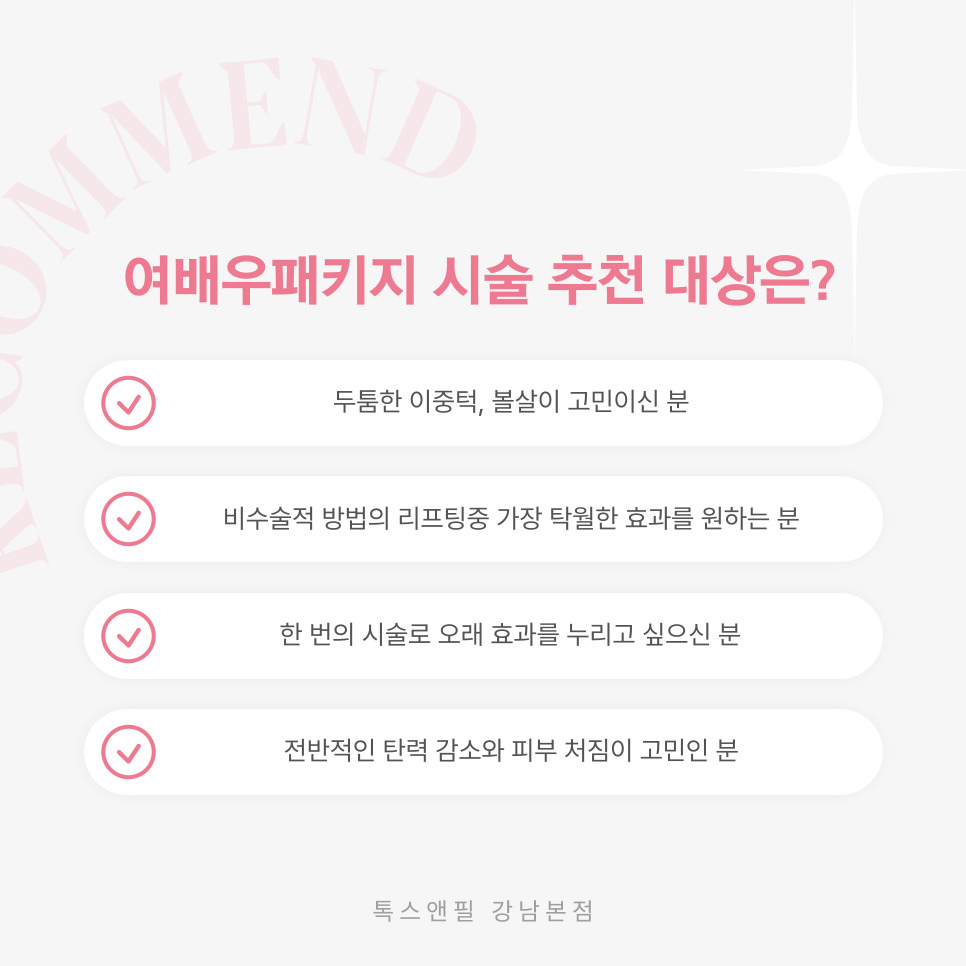 RECOMMEND

여배우패키지 시술 추천 대상은?

두툼한 이중턱, 볼살이 고민이신 분

비수술적 방법의 리프팅중 가장 탁월한 효과를 원하는 분

한 번의 시술로 오래 효과를 누리고 싶으신 분

전반적인 탄력 감소와 피부 처짐이 고민인 분

톡스앤필 강남본점